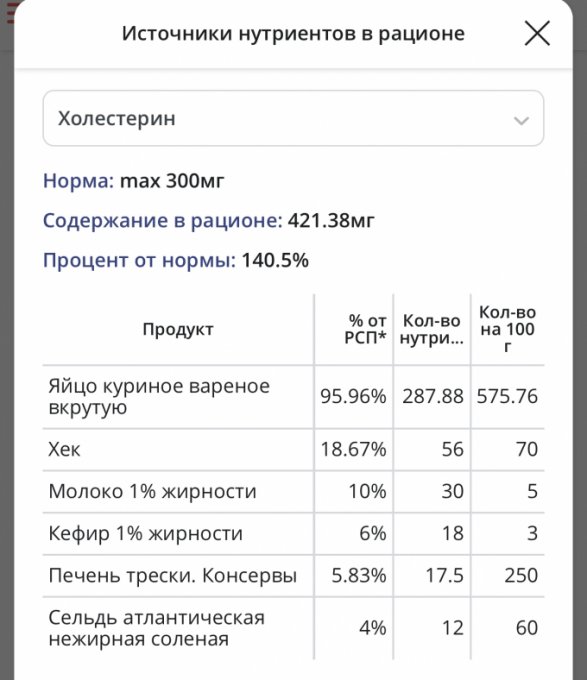 Источники нутриентов в рационе

Холестерин

Норма: max 300мг

Содержание в рационе: 421.38мг

Процент от нормы: 140.5%

| Продукт | % от РСП* | Кол-во нутри... | Кол-во на 100 г |
|---|---|---|---|
| Яйцо куриное вареное вкрутую | 95.96% | 287.88 | 575.76 |
| Хек | 18.67% | 56 | 70 |
| Молоко 1% жирности | 10% | 30 | 5 |
| Кефир 1% жирности | 6% | 18 | 3 |
| Печень трески. Консервы | 5.83% | 17.5 | 250 |
| Сельдь атлантическая нежирная соленая | 4% | 12 | 60 |